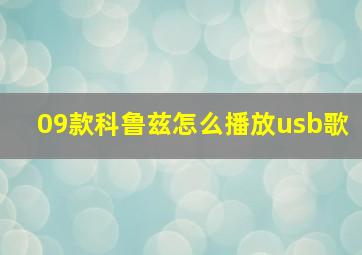 09款科鲁兹怎么播放usb歌